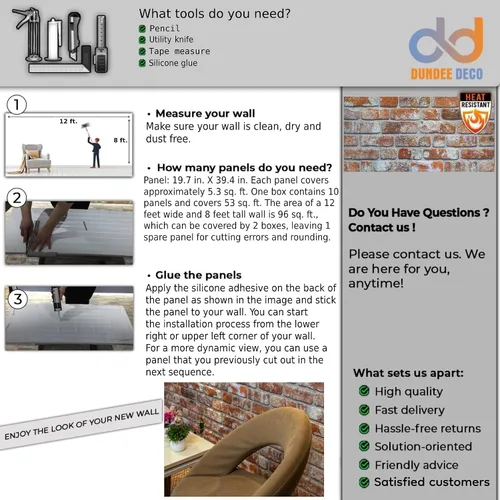 What tools do you need?
Pencil
Utility knife
Tape measure
Silicone glue

DUNDEE DECO

1
12 ft.
8 ft.

• Measure your wall
Make sure your wall is clean, dry and dust free.

• How many panels do you need?
Panel: 19.7 in. X 39.4 in. Each panel covers approximately 5.3 sq. ft. One box contains 10 panels and covers 53 sq. ft. The area of a 12 feet wide and 8 feet tall wall is 96 sq. ft., which can be covered by 2 boxes, leaving 1 spare panel for cutting errors and rounding.

2

3

• Glue the panels
Apply the silicone adhesive on the back of the panel as shown in the image and stick the panel to your wall. You can start the installation process from the lower right or upper left corner of your wall. For a more dynamic view, you can use a panel that you previously cut out in the next sequence.

ENJOY THE LOOK OF YOUR NEW WALL

HEAT RESISTANT

Do You Have Questions ? Contact us !

Please contact us. We are here for you, anytime!

What sets us apart:
High quality
Fast delivery
Hassle-free returns
Solution-oriented
Friendly advice
Satisfied customers